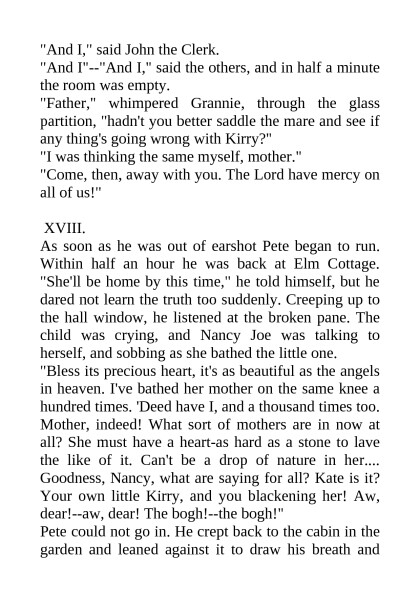 "And I," said John the Clerk.
"And I"--"And I," said the others, and in half a minute the room was empty.
"Father," whimpered Grannie, through the glass partition, "hadn't you better saddle the mare and see if any thing's going wrong with Kirry?"
"I was thinking the same myself, mother."
"Come, then, away with you. The Lord have mercy on all of us!"

XVIII.
As soon as he was out of earshot Pete began to run. Within half an hour he was back at Elm Cottage. "She'll be home by this time," he told himself, but he dared not learn the truth too suddenly. Creeping up to the hall window, he listened at the broken pane. The child was crying, and Nancy Joe was talking to herself, and sobbing as she bathed the little one.
"Bless its precious heart, it's as beautiful as the angels in heaven. I've bathed her mother on the same knee a hundred times. 'Deed have I, and a thousand times too. Mother, indeed! What sort of mothers are in now at all? She must have a heart-as hard as a stone to lave the like of it. Can't be a drop of nature in her.... Goodness, Nancy, what are saying for all? Kate is it? Your own little Kirry, and you blackening her! Aw, dear!--aw, dear! The bogh!--the bogh!"
Pete could not go in. He crept back to the cabin in the garden and leaned against it to draw his breath and